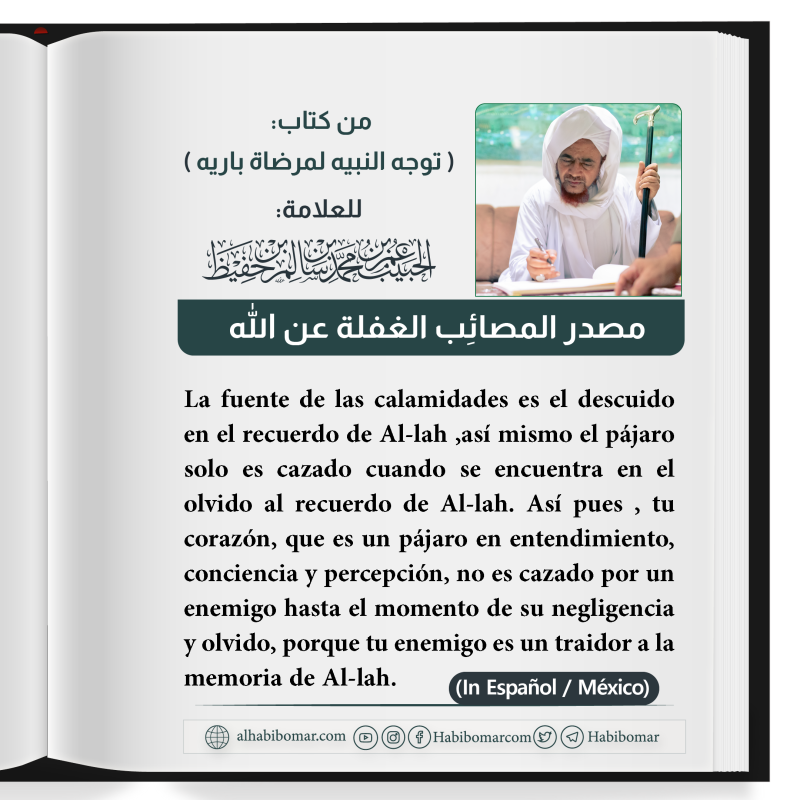 من كتاب:
( توجه النبيه لمرضاة باريه )
للعلامة:
الحبيب عمر بن محمد بن سالم بن حفيظ

مصدر المصائِب الغفلة عن الله

La fuente de las calamidades es el descuido en el recuerdo de Al-lah ,así mismo el pájaro solo es cazado cuando se encuentra en el olvido al recuerdo de Al-lah. Así pues , tu corazón, que es un pájaro en entendimiento, conciencia y percepción, no es cazado por un enemigo hasta el momento de su negligencia y olvido, porque tu enemigo es un traidor a la memoria de Al-lah.

(In Español / México)

alhabibomar.com Habibomarcom Habibomar